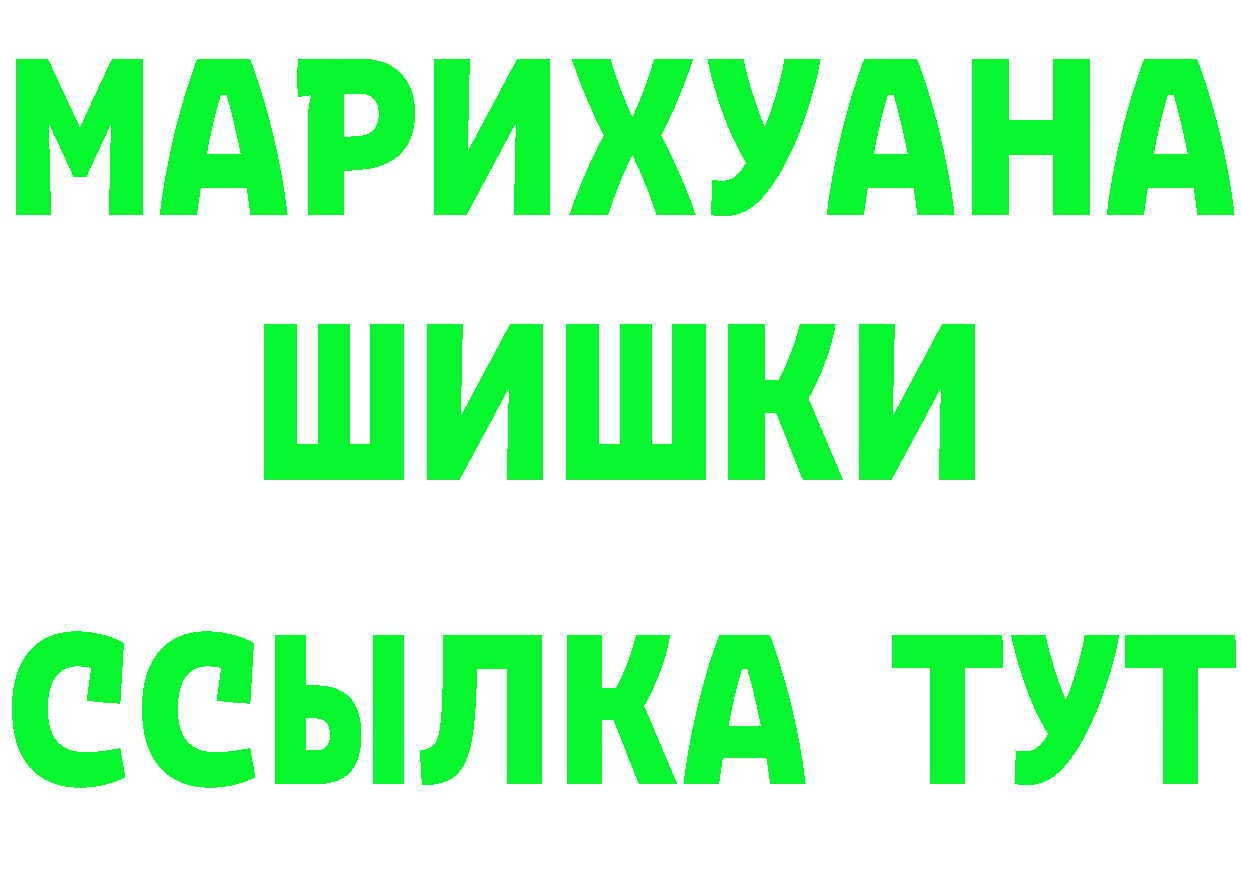 МАРИХУАНА
ШИШКИ
ССЫЛКА ТУТ